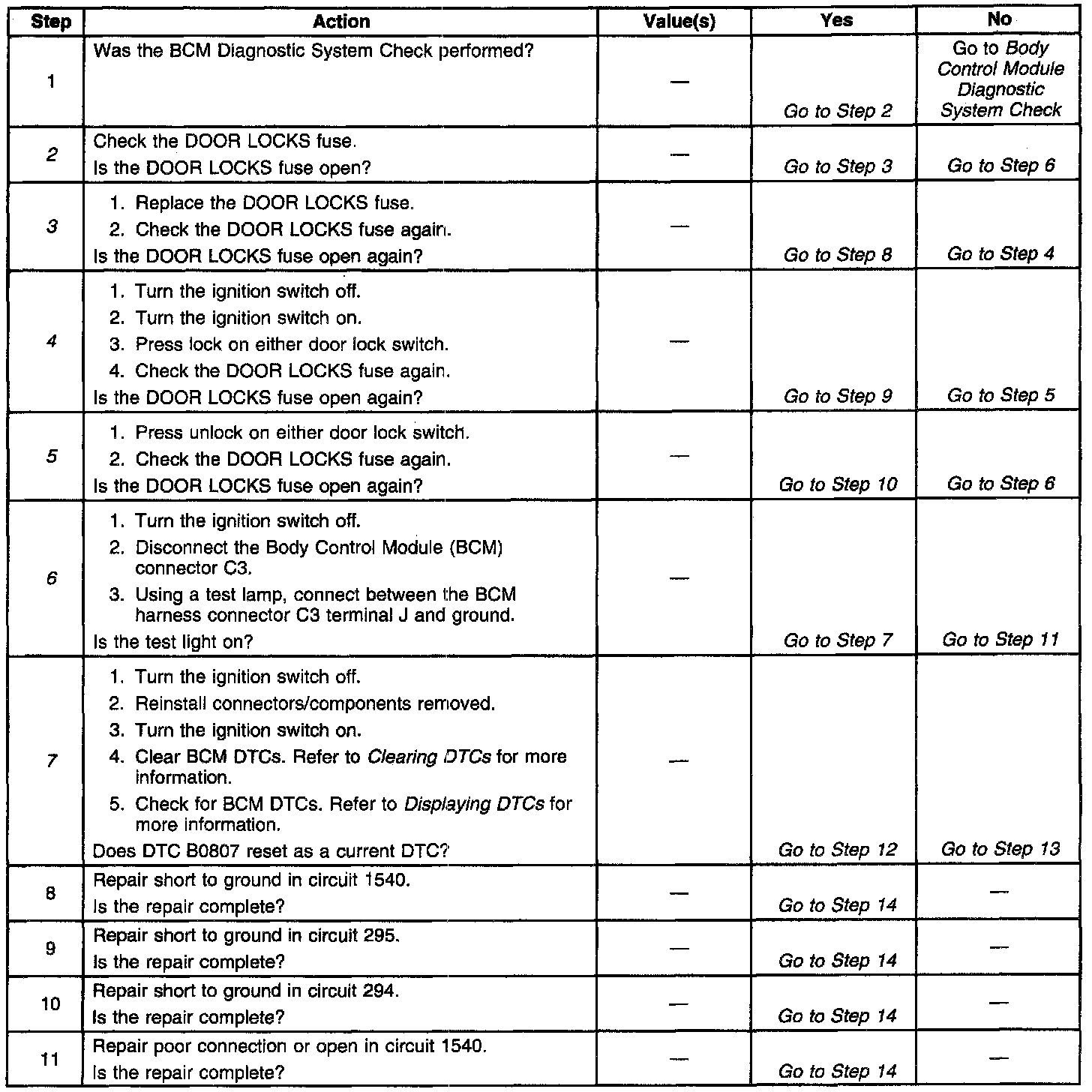 | Step | Action | Value(s) | Yes | No |
|---|---|---|---|---|
| 1 | Was the BCM Diagnostic System Check performed? | — | Go to Step 2 | Go to Body Control Module Diagnostic System Check |
| 2 | Check the DOOR LOCKS fuse. Is the DOOR LOCKS fuse open? | — | Go to Step 3 | Go to Step 6 |
| 3 | 1. Replace the DOOR LOCKS fuse. 2. Check the DOOR LOCKS fuse again. Is the DOOR LOCKS fuse open again? | — | Go to Step 8 | Go to Step 4 |
| 4 | 1. Turn the ignition switch off. 2. Turn the ignition switch on. 3. Press lock on either door lock switch. 4. Check the DOOR LOCKS fuse again. Is the DOOR LOCKS fuse open again? | — | Go to Step 9 | Go to Step 5 |
| 5 | 1. Press unlock on either door lock switch. 2. Check the DOOR LOCKS fuse again. Is the DOOR LOCKS fuse open again? | — | Go to Step 10 | Go to Step 6 |
| 6 | 1. Turn the ignition switch off. 2. Disconnect the Body Control Module (BCM) connector C3. 3. Using a test lamp, connect between the BCM harness connector C3 terminal J and ground. Is the test light on? | — | Go to Step 7 | Go to Step 11 |
| 7 | 1. Turn the ignition switch off. 2. Reinstall connectors/components removed. 3. Turn the ignition switch on. 4. Clear BCM DTCs. Refer to Clearing DTCs for more information. 5. Check for BCM DTCs. Refer to Displaying DTCs for more information. Does DTC B0807 reset as a current DTC? | — | Go to Step 12 | Go to Step 13 |
| 8 | Repair short to ground in circuit 1540. Is the repair complete? | — | Go to Step 14 | — |
| 9 | Repair short to ground in circuit 295. Is the repair complete? | — | Go to Step 14 | — |
| 10 | Repair short to ground in circuit 294. Is the repair complete? | — | Go to Step 14 | — |
| 11 | Repair poor connection or open in circuit 1540. Is the repair complete? | — | Go to Step 14 | — |